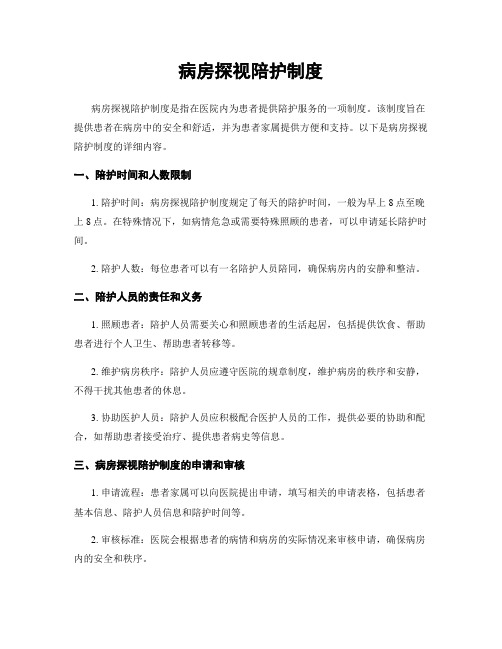 病房探视陪护制度

病房探视陪护制度是指在医院内为患者提供陪护服务的一项制度。该制度旨在提供患者在病房中的安全和舒适，并为患者家属提供方便和支持。以下是病房探视陪护制度的详细内容。

一、陪护时间和人数限制

1. 陪护时间：病房探视陪护制度规定了每天的陪护时间，一般为早上 8 点至晚上 8 点。在特殊情况下，如病情危急或需要特殊照顾的患者，可以申请延长陪护时间。

2. 陪护人数：每位患者可以有一名陪护人员陪同，确保病房内的安静和整洁。

二、陪护人员的责任和义务

1. 照顾患者：陪护人员需要关心和照顾患者的生活起居，包括提供饮食、帮助患者进行个人卫生、帮助患者转移等。

2. 维护病房秩序：陪护人员应遵守医院的规章制度，维护病房的秩序和安静，不得干扰其他患者的休息。

3. 协助医护人员：陪护人员应积极配合医护人员的工作，提供必要的协助和配合，如帮助患者接受治疗、提供患者病史等信息。

三、病房探视陪护制度的申请和审核

1. 申请流程：患者家属可以向医院提出申请，填写相关的申请表格，包括患者基本信息、陪护人员信息和陪护时间等。

2. 审核标准：医院会根据患者的病情和病房的实际情况来审核申请，确保病房内的安全和秩序。